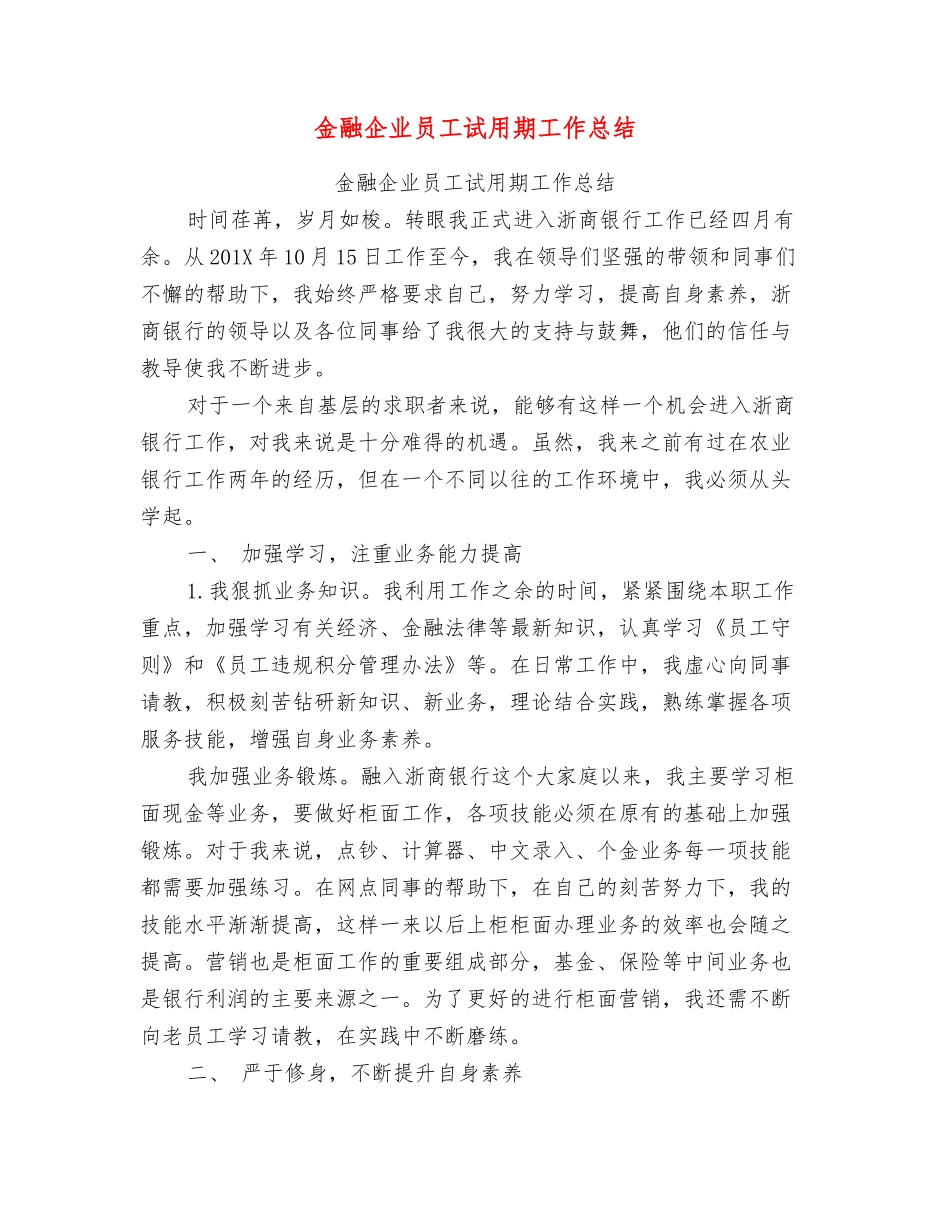 金融企业员工试用期工作总结

金融企业员工试用期工作总结

时间荏苒，岁月如梭。转眼我正式进入浙商银行工作已经四月有余。从201X年10月15日工作至今，我在领导们坚强的带领和同事们不懈的帮助下，我始终严格要求自己，努力学习，提高自身素养，浙商银行的领导以及各位同事给了我很大的支持与鼓舞，他们的信任与教导使我不断进步。

对于一个来自基层的求职者来说，能够有这样一个机会进入浙商银行工作，对我来说是十分难得的机遇。虽然，我来之前有过在农业银行工作两年的经历，但在一个不同以往的工作环境中，我必须从头学起。

一、 加强学习，注重业务能力提高

1.我狠抓业务知识。我利用工作之余的时间，紧紧围绕本职工作重点，加强学习有关经济、金融法律等最新知识，认真学习《员工守则》和《员工违规积分管理办法》等。在日常工作中，我虚心向同事请教，积极刻苦钻研新知识、新业务，理论结合实践，熟练掌握各项服务技能，增强自身业务素养。

我加强业务锻炼。融入浙商银行这个大家庭以来，我主要学习柜面现金等业务，要做好柜面工作，各项技能必须在原有的基础上加强锻炼。对于我来说，点钞、计算器、中文录入、个金业务每一项技能都需要加强练习。在网点同事的帮助下，在自己的刻苦努力下，我的技能水平渐渐提高，这样一来以后上柜柜面办理业务的效率也会随之提高。营销也是柜面工作的重要组成部分，基金、保险等中间业务也是银行利润的主要来源之一。为了更好的进行柜面营销，我还需不断向老员工学习请教，在实践中不断磨练。

二、 严于修身，不断提升自身素养